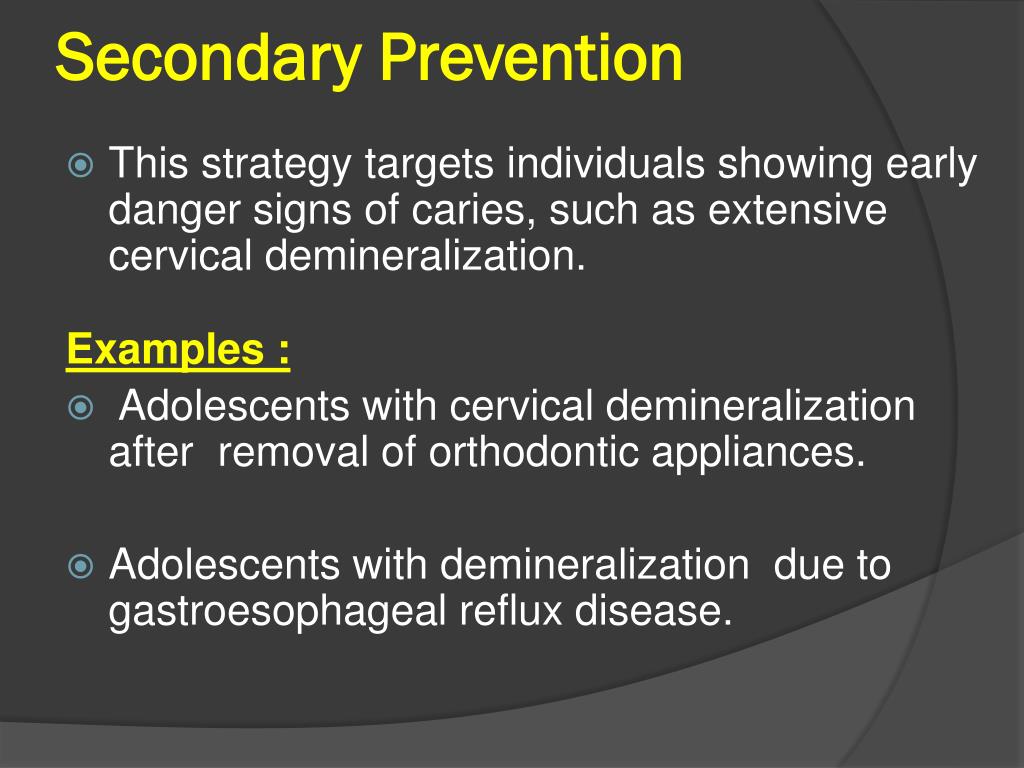 Secondary Prevention

This strategy targets individuals showing early danger signs of caries, such as extensive cervical demineralization.

Examples :

Adolescents with cervical demineralization after removal of orthodontic appliances.

Adolescents with demineralization due to gastroesophageal reflux disease.